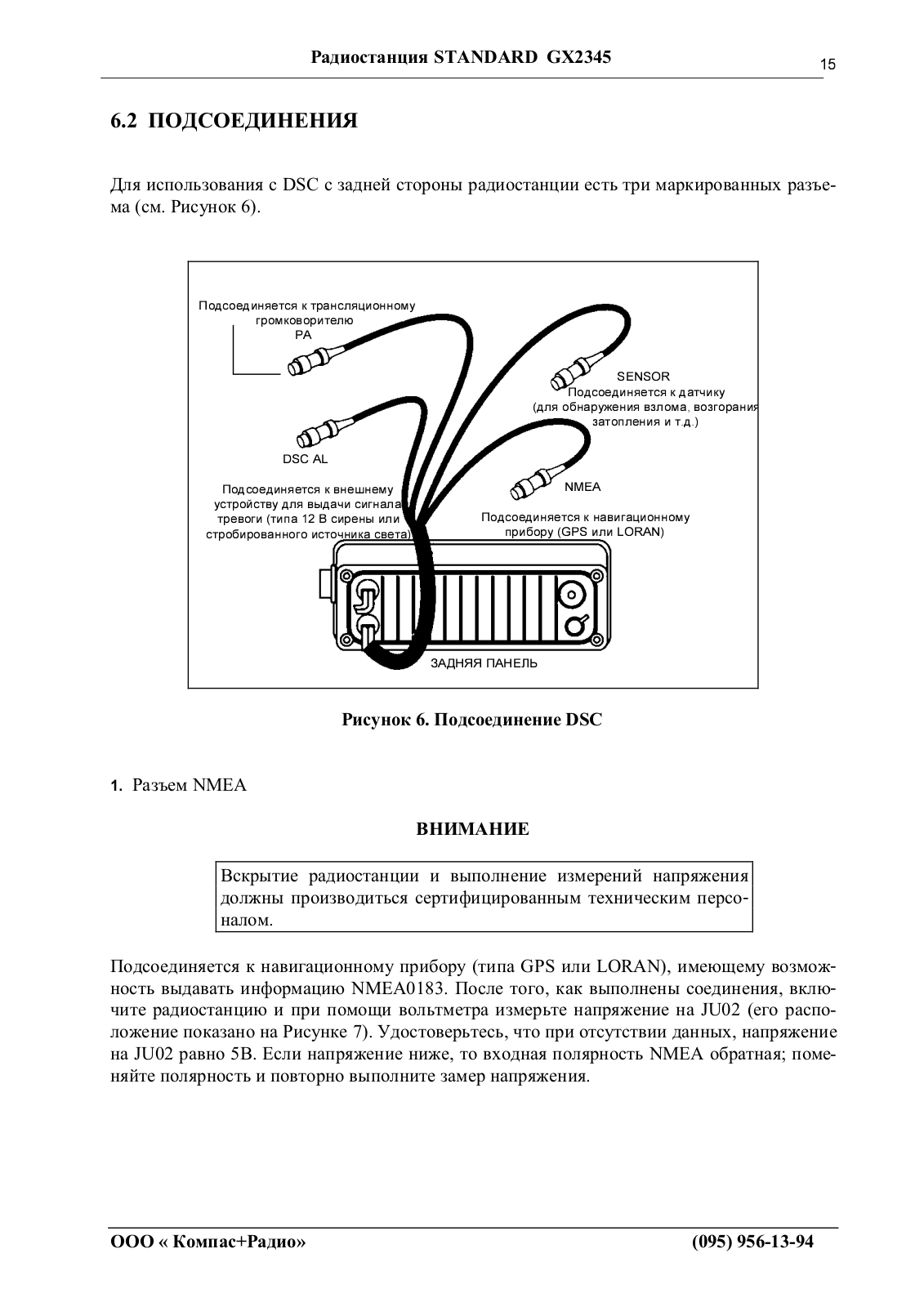 Радиостанция STANDARD GX2345

15

6.2 ПОДСОЕДИНЕНИЯ

Для использования с DSC с задней стороны радиостанции есть три маркированных разъема (см. Рисунок 6).

Подсоединяется к трансляционному громковорителю PA

SENSOR
Подсоединяется к датчику (для обнаружения взлома, возгорания затопления и т.д.)

DSC AL

Подсоединяется к внешнему устройству для выдачи сигнала тревоги (типа 12 В сирены или стробированного источника света)

NMEA

Подсоединяется к навигационному прибору (GPS или LORAN)

ЗАДНЯЯ ПАНЕЛЬ

Рисунок 6. Подсоединение DSC

1. Разъем NMEA

ВНИМАНИЕ

Вскрытие радиостанции и выполнение измерений напряжения должны производиться сертифицированным техническим персоналом.

Подсоединяется к навигационному прибору (типа GPS или LORAN), имеющему возможность выдавать информацию NMEA0183. После того, как выполнены соединения, включите радиостанцию и при помощи вольтметра измерьте напряжение на JU02 (его расположение показано на Рисунке 7). Удостоверьтесь, что при отсутствии данных, напряжение на JU02 равно 5В. Если напряжение ниже, то входная полярность NMEA обратная; поменяйте полярность и повторно выполните замер напряжения.

ООО « Компас+Радио»

(095) 956-13-94